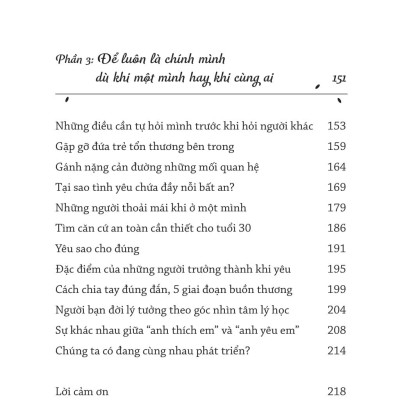 Phần 3: Để luôn là chính mình dù khi một mình hay khi cùng ai 151

Những điều cần tự hỏi mình trước khi hỏi người khác 153
Gặp gỡ đứa trẻ tổn thương bên trong 159
Gánh nặng cản đường những mối quan hệ 164
Tại sao tình yêu chứa đầy nỗi bất an? 169
Những người thoải mái khi ở một mình 179
Tìm căn cứ an toàn cần thiết cho tuổi 30 186
Yêu sao cho đúng 191
Đặc điểm của những người trưởng thành khi yêu 195
Cách chia tay đúng đắn, 5 giai đoạn buồn thương 199
Người bạn đời lý tưởng theo góc nhìn tâm lý học 204
Sự khác nhau giữa "anh thích em" và "anh yêu em" 208
Chúng ta có đang cùng nhau phát triển? 214

Lời cảm ơn 218